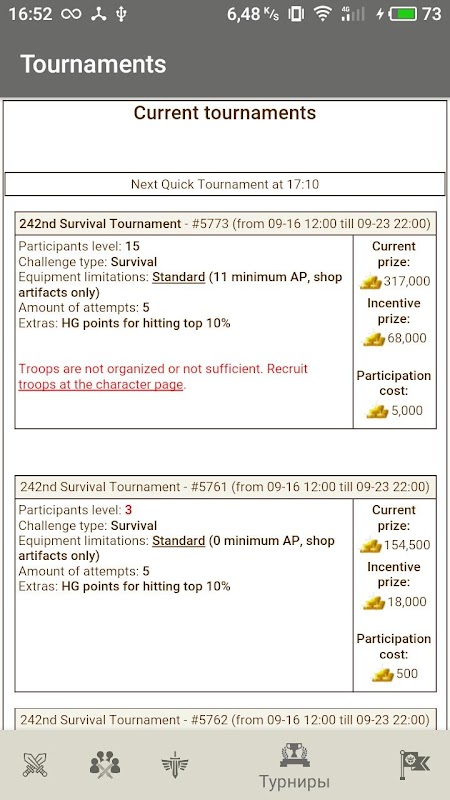 16:52 6,48 K/s 4G 73

Tournaments

Current tournaments

Next Quick Tournament at 17:10

242nd Survival Tournament - #5773 (from 09-16 12:00 till 09-23 22:00)

Participants level: 15
Challenge type: Survival
Equipment limitations: Standard (11 minimum AP, shop artifacts only)
Amount of attempts: 5
Extras: HG points for hitting top 10%

Troops are not organized or not sufficient. Recruit troops at the character page.

Current prize: 317,000
Incentive prize: 68,000
Participation cost: 5,000

242nd Survival Tournament - #5761 (from 09-16 12:00 till 09-23 22:00)

Participants level: 3
Challenge type: Survival
Equipment limitations: Standard (0 minimum AP, shop artifacts only)
Amount of attempts: 5
Extras: HG points for hitting top 10%

Current prize: 154,500
Incentive prize: 18,000
Participation cost: 500

242nd Survival Tournament - #5762 (from 09-16 12:00 till 09-23 22:00)

Турниры